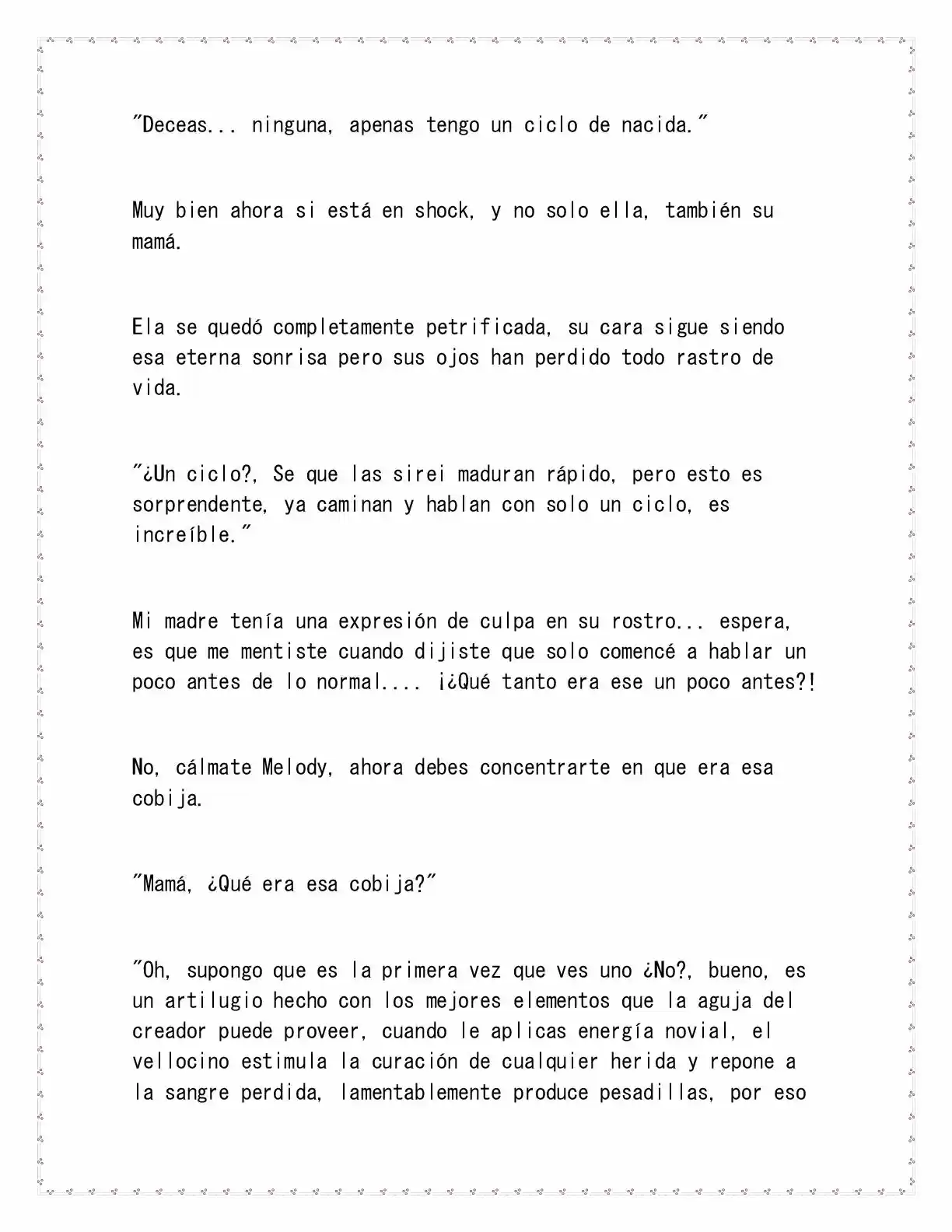 "Deceas... ninguna, apenas tengo un ciclo de nacida."

Muy bien ahora si está en shock, y no solo ella, también su mamá.

Ela se quedó completamente petrificada, su cara sigue siendo esa eterna sonrisa pero sus ojos han perdido todo rastro de vida.

"¿Un ciclo?, Se que las sirei maduran rápido, pero esto es sorprendente, ya caminan y hablan con solo un ciclo, es increíble."

Mi madre tenía una expresión de culpa en su rostro... espera, es que me mentiste cuando dijiste que solo comencé a hablar un poco antes de lo normal.... ¡¿Qué tanto era ese un poco antes?!

No, cálmate Melody, ahora debes concentrarte en que era esa cobija.

"Mamá, ¿Qué era esa cobija?"

"Oh, supongo que es la primera vez que ves uno ¿No?, bueno, es un artilugio hecho con los mejores elementos que la aguja del creador puede proveer, cuando le aplicas energía novial, el vellocino estimula la curación de cualquier herida y repone a la sangre perdida, lamentablemente produce pesadillas, por eso